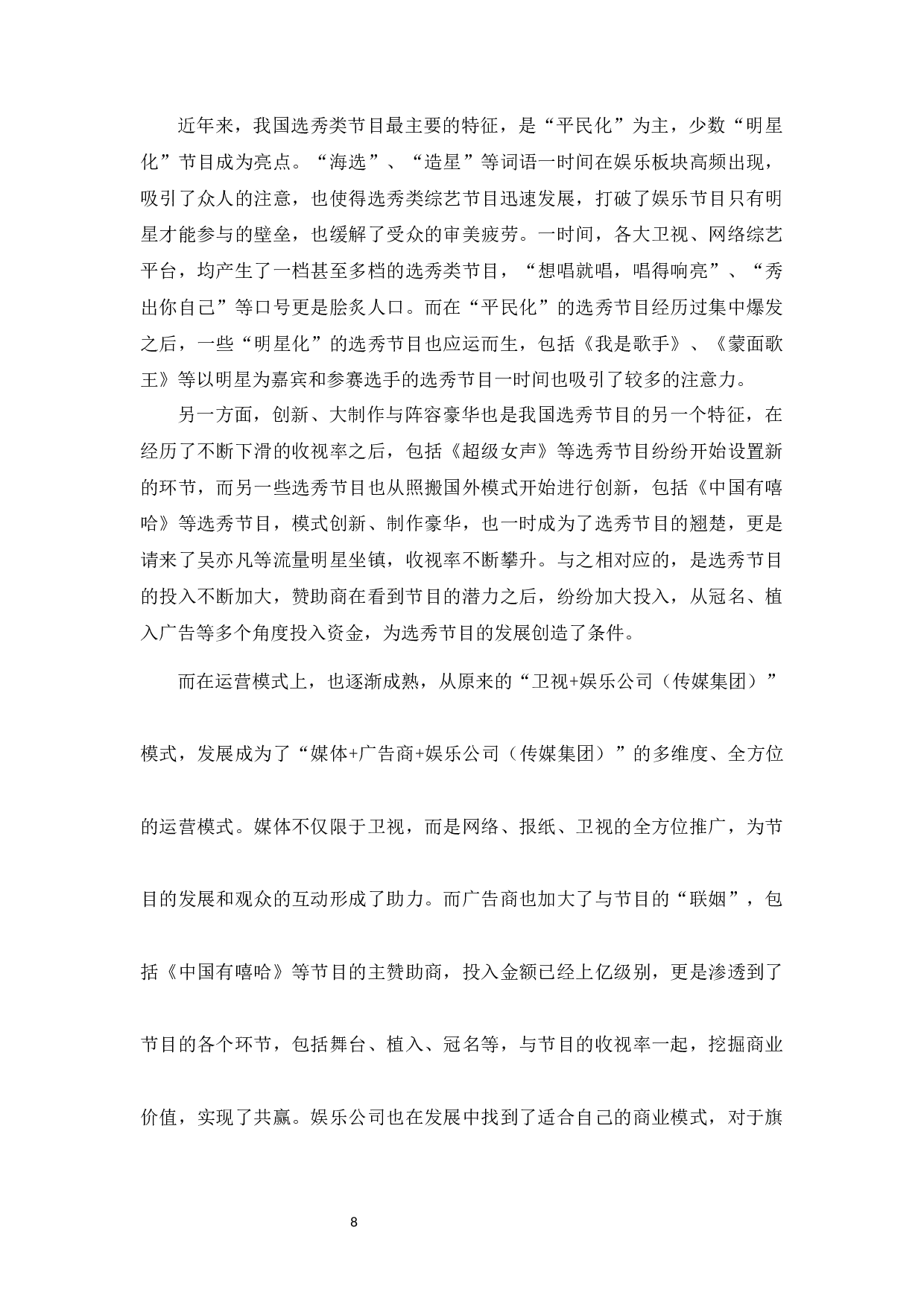 近年来，我国选秀类节目最主要的特征，是“平民化”为主，少数“明星化”节目成为亮点。“海选”、“造星”等词语一时间在娱乐板块高频出现，吸引了众人的注意，也使得选秀类综艺节目迅速发展，打破了娱乐节目只有明星才能参与的壁垒，也缓解了受众的审美疲劳。一时间，各大卫视、网络综艺平台，均产生了一档甚至多档的选秀类节目，“想唱就唱，唱得响亮”、“秀出你自己”等口号更是脍炙人口。而在“平民化”的选秀节目经历过集中爆发之后，一些“明星化”的选秀节目也应运而生，包括《我是歌手》、《蒙面歌王》等以明星为嘉宾和参赛选手的选秀节目一时间也吸引了较多的注意力。

另一方面，创新、大制作与阵容豪华也是我国选秀节目的另一个特征，在经历了不断下滑的收视率之后，包括《超级女声》等选秀节目纷纷开始设置新的环节，而另一些选秀节目也从照搬国外模式开始进行创新，包括《中国有嘻哈》等选秀节目，模式创新、制作豪华，也一时成为了选秀节目的翘楚，更是请来了吴亦凡等流量明星坐镇，收视率不断攀升。与之相对应的，是选秀节目的投入不断加大，赞助商在看到节目的潜力之后，纷纷加大投入，从冠名、植入广告等多个角度投入资金，为选秀节目的发展创造了条件。

而在运营模式上，也逐渐成熟，从原来的“卫视+娱乐公司（传媒集团）”模式，发展成为了“媒体+广告商+娱乐公司（传媒集团）”的多维度、全方位的运营模式。媒体不仅限于卫视，而是网络、报纸、卫视的全方位推广，为节目的发展和观众的互动形成了助力。而广告商也加大了与节目的“联姻”，包括《中国有嘻哈》等节目的主赞助商，投入金额已经上亿级别，更是渗透到了节目的各个环节，包括舞台、植入、冠名等，与节目的收视率一起，挖掘商业价值，实现了共赢。娱乐公司也在发展中找到了适合自己的商业模式，对于旗

8